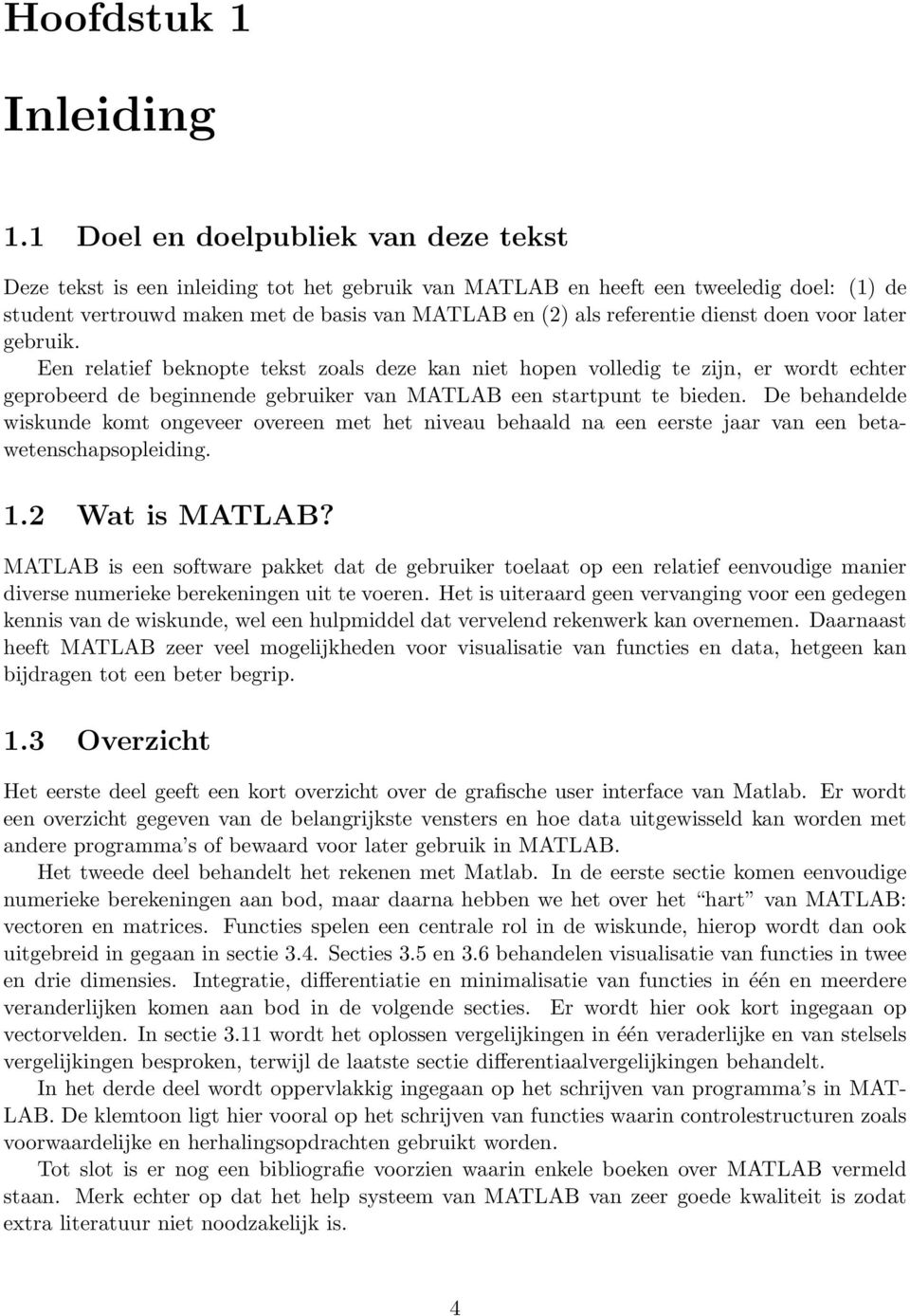 Hoofdstuk 1

Inleiding

1.1 Doel en doelpubliek van deze tekst

Deze tekst is een inleiding tot het gebruik van MATLAB en heeft een tweeledig doel: (1) de student vertrouwd maken met de basis van MATLAB en (2) als referentie dienst doen voor later gebruik.

Een relatief beknopte tekst zoals deze kan niet hopen volledig te zijn, er wordt echter geprobeerd de beginnende gebruiker van MATLAB een startpunt te bieden. De behandelde wiskunde komt ongeveer overeen met het niveau behaald na een eerste jaar van een betawetenschapsopleiding.

1.2 Wat is MATLAB?

MATLAB is een software pakket dat de gebruiker toelaat op een relatief eenvoudige manier diverse numerieke berekeningen uit te voeren. Het is uiteraard geen vervanging voor een gedegen kennis van de wiskunde, wel een hulpmiddel dat vervelend rekenwerk kan overnemen. Daarnaast heeft MATLAB zeer veel mogelijkheden voor visualisatie van functies en data, hetgeen kan bijdragen tot een beter begrip.

1.3 Overzicht

Het eerste deel geeft een kort overzicht over de grafische user interface van Matlab. Er wordt een overzicht gegeven van de belangrijkste vensters en hoe data uitgewisseld kan worden met andere programma's of bewaard voor later gebruik in MATLAB.

Het tweede deel behandelt het rekenen met Matlab. In de eerste sectie komen eenvoudige numerieke berekeningen aan bod, maar daarna hebben we het over het "hart" van MATLAB: vectoren en matrices. Functies spelen een centrale rol in de wiskunde, hierop wordt dan ook uitgebreid in gegaan in sectie 3.4. Secties 3.5 en 3.6 behandelen visualisatie van functies in twee en drie dimensies. Integratie, differentiatie en minimalisatie van functies in één en meerdere veranderlijken komen aan bod in de volgende secties. Er wordt hier ook kort ingegaan op vectorvelden. In sectie 3.11 wordt het oplossen vergelijkingen in één veraderlijke en van stelsels vergelijkingen besproken, terwijl de laatste sectie differentiaalvergelijkingen behandelt.

In het derde deel wordt oppervlakkig ingegaan op het schrijven van programma's in MATLAB. De klemtoon ligt hier vooral op het schrijven van functies waarin controlestructuren zoals voorwaardelijke en herhalingsopdrachten gebruikt worden.

Tot slot is er nog een bibliografie voorzien waarin enkele boeken over MATLAB vermeld staan. Merk echter op dat het help systeem van MATLAB van zeer goede kwaliteit is zodat extra literatuur niet noodzakelijk is.

4